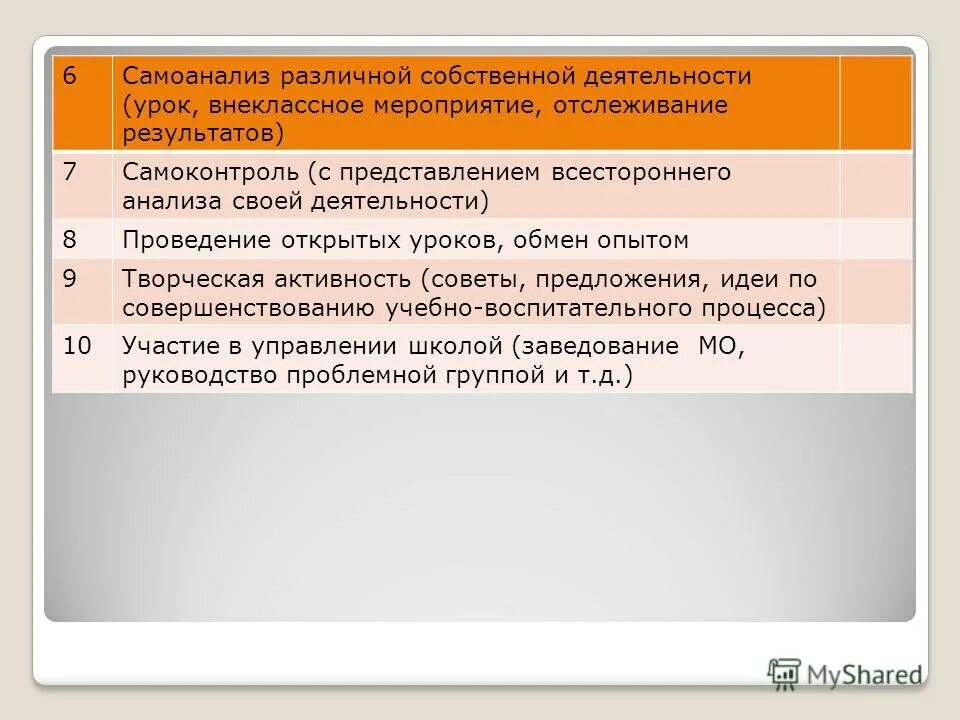 | 6 | Самоанализ различной собственной деятельности (урок, внеклассное мероприятие, отслеживание результатов) | |
|---|---|---|
| 7 | Самоконтроль (с представлением всестороннего анализа своей деятельности) | |
| 8 | Проведение открытых уроков, обмен опытом | |
| 9 | Творческая активность (советы, предложения, идеи по совершенствованию учебно-воспитательного процесса) | |
| 10 | Участие в управлении школой (заведование МО, руководство проблемной группой и т.д.) | |

MyShared